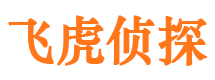 飞虎侦探